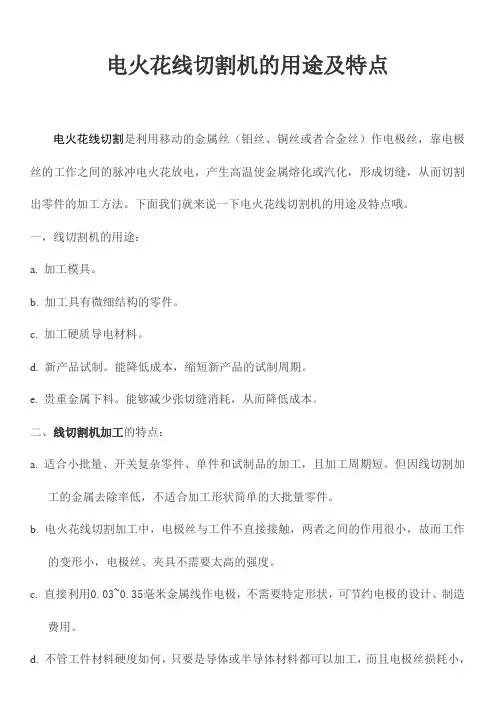 电火花线切割机的用途及特点

电火花线切割是利用移动的金属丝（钼丝、铜丝或者合金丝）作电极丝，靠电极丝的工作之间的脉冲电火花放电，产生高温使金属熔化或汽化，形成切缝，从而切割出零件的加工方法。下面我们就来说一下电火花线切割机的用途及特点哦。

一，线切割机的用途：

a. 加工模具。

b. 加工具有微细结构的零件。

c. 加工硬质导电材料。

d. 新产品试制。能降低成本，缩短新产品的试制周期。

e. 贵重金属下料。能够减少张切缝消耗，从而降低成本。

二、线切割机加工的特点：

a. 适合小批量、开关复杂零件、单件和试制品的加工，且加工周期短。但因线切割加工的金属去除率低，不适合加工形状简单的大批量零件。

b. 电火花线切割加工中，电极丝与工件不直接接触，两者之间的作用很小，故而工作的变形小，电极丝、夹具不需要太高的强度。

c. 直接利用0.03~0.35毫米金属线作电极，不需要特定形状，可节约电极的设计、制造费用。

d. 不管工件材料硬度如何，只要是导体或半导体材料都可以加工，而且电极丝损耗小，